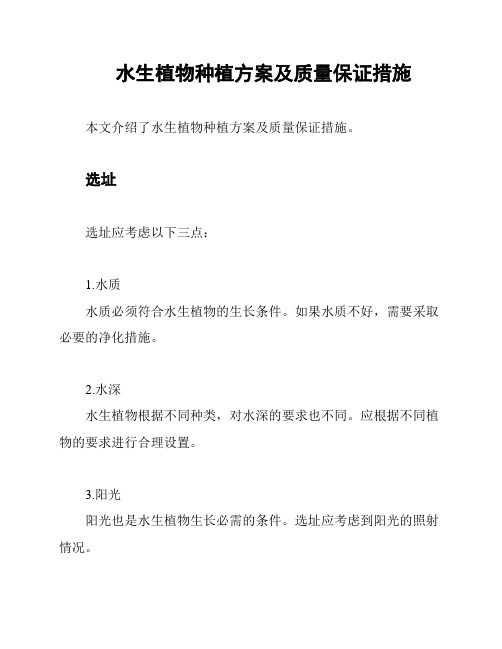 水生植物种植方案及质量保证措施

本文介绍了水生植物种植方案及质量保证措施。

选址

选址应考虑以下三点：

1.水质

水质必须符合水生植物的生长条件。如果水质不好，需要采取必要的净化措施。

2.水深

水生植物根据不同种类，对水深的要求也不同。应根据不同植物的要求进行合理设置。

3.阳光

阳光也是水生植物生长必需的条件。选址应考虑到阳光的照射情况。